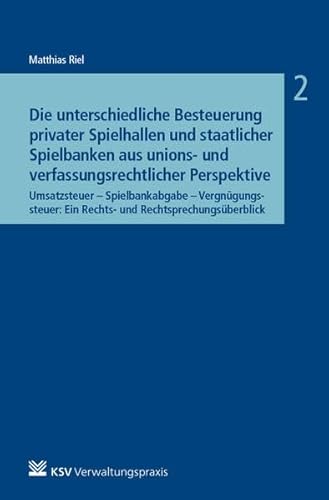 Matthias Riel

2

Die unterschiedliche Besteuerung privater Spielhallen und staatlicher Spielbanken aus unions- und verfassungsrechtlicher Perspektive

Umsatzsteuer – Spielbankabgabe – Vergnügungssteuer: Ein Rechts- und Rechtsprechungsüberblick

KSV Verwaltungspraxis